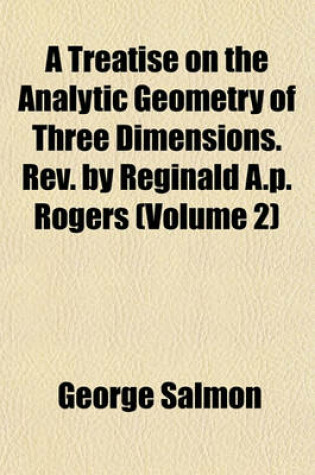 A Treatise on the Analytic Geometry of Three Dimensions. Rev. by Reginald A.p. Rogers (Volume 2)

George Salmon